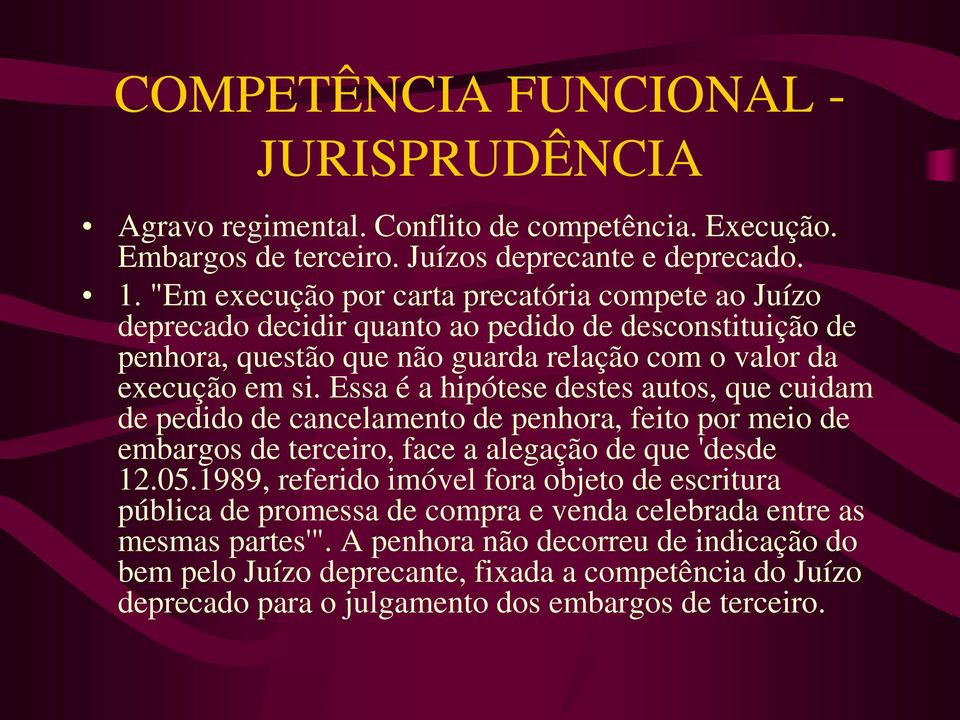 COMPETÊNCIA FUNCIONAL - JURISPRUDÊNCIA

• Agravo regimental. Conflito de competência. Execução. Embargos de terceiro. Juízos deprecante e deprecado.

• 1. "Em execução por carta precatória compete ao Juízo deprecado decidir quanto ao pedido de desconstituição de penhora, questão que não guarda relação com o valor da execução em si. Essa é a hipótese destes autos, que cuidam de pedido de cancelamento de penhora, feito por meio de embargos de terceiro, face a alegação de que 'desde 12.05.1989, referido imóvel fora objeto de escritura pública de promessa de compra e venda celebrada entre as mesmas partes'". A penhora não decorreu de indicação do bem pelo Juízo deprecante, fixada a competência do Juízo deprecado para o julgamento dos embargos de terceiro.